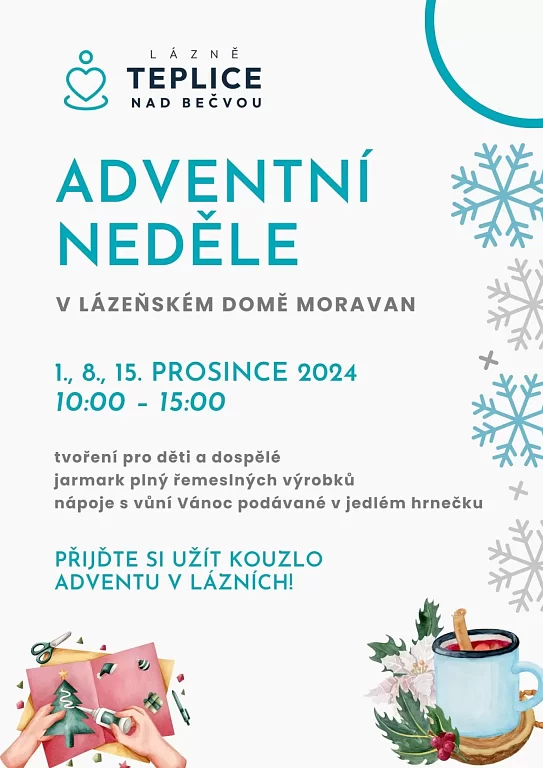 LÁZNĚ
TEPLICE
NAD BEČVOU

ADVENTNÍ NEDĚLE

V LÁZEŇSKÉM DOMĚ MORAVAN

1., 8., 15. PROSINCE 2024
10:00 - 15:00

tvoření pro děti a dospělé
jarmark plný řemeslných výrobků
nápoje s vůní Vánoc podávané v jedlém hrnečku

PŘIJĎTE SI UŽÍT KOUZLO ADVENTU V LÁZNÍCH!